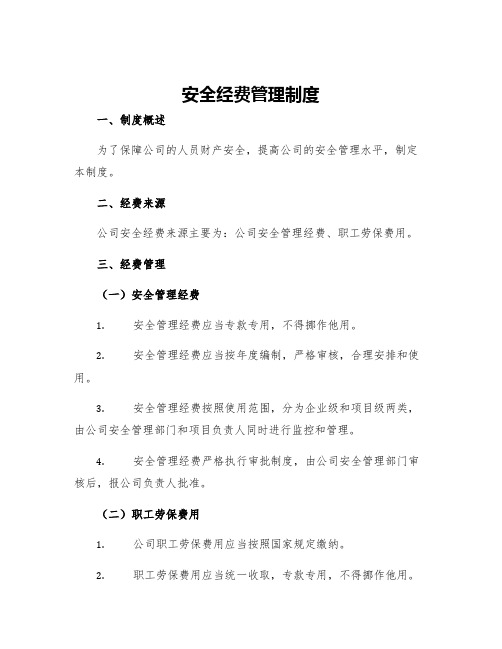 安全经费管理制度

一、制度概述

为了保障公司的人员财产安全，提高公司的安全管理水平，制定本制度。

二、经费来源

公司安全经费来源主要为：公司安全管理经费、职工劳保费用。

三、经费管理

（一）安全管理经费

1. 安全管理经费应当专款专用，不得挪作他用。

2. 安全管理经费应当按年度编制，严格审核，合理安排和使用。

3. 安全管理经费按照使用范围，分为企业级和项目级两类，由公司安全管理部门和项目负责人同时进行监控和管理。

4. 安全管理经费严格执行审批制度，由公司安全管理部门审核后，报公司负责人批准。

（二）职工劳保费用

1. 公司职工劳保费用应当按照国家规定缴纳。

2. 职工劳保费用应当统一收取，专款专用，不得挪作他用。